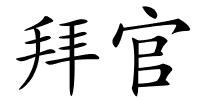 拜官